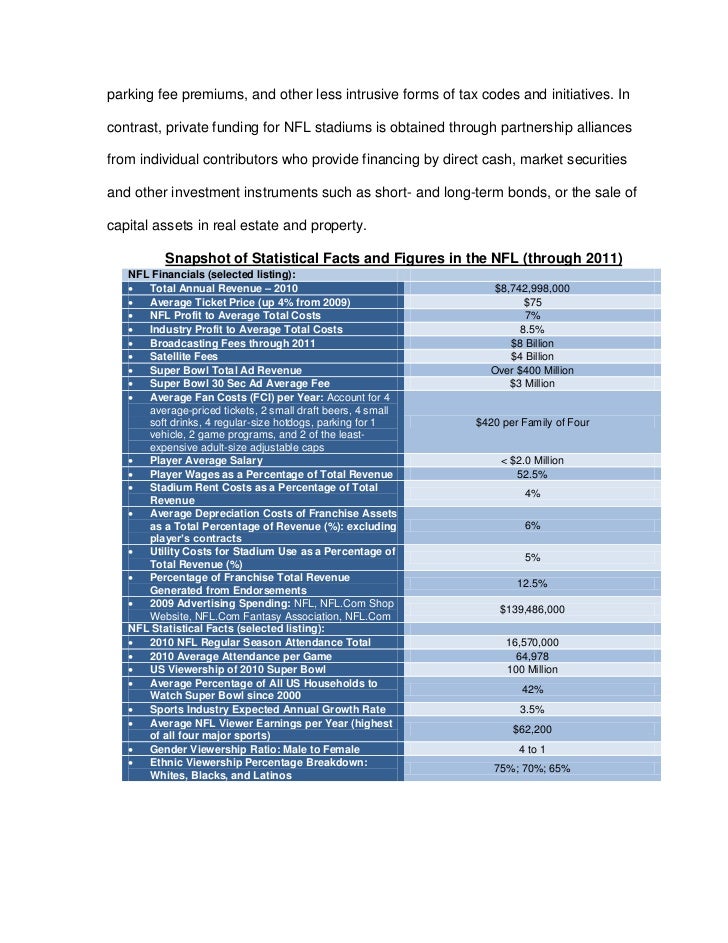 parking fee premiums, and other less intrusive forms of tax codes and initiatives. In contrast, private funding for NFL stadiums is obtained through partnership alliances from individual contributors who provide financing by direct cash, market securities and other investment instruments such as short- and long-term bonds, or the sale of capital assets in real estate and property.

Snapshot of Statistical Facts and Figures in the NFL (through 2011)

| NFL Financials (selected listing): | |
|---|---|
| • Total Annual Revenue – 2010 | $8,742,998,000 |
| • Average Ticket Price (up 4% from 2009) | $75 |
| • NFL Profit to Average Total Costs | 7% |
| • Industry Profit to Average Total Costs | 8.5% |
| • Broadcasting Fees through 2011 | $8 Billion |
| • Satellite Fees | $4 Billion |
| • Super Bowl Total Ad Revenue | Over $400 Million |
| • Super Bowl 30 Sec Ad Average Fee | $3 Million |
| • Average Fan Costs (FCI) per Year: Account for 4 average-priced tickets, 2 small draft beers, 4 small soft drinks, 4 regular-size hotdogs, parking for 1 vehicle, 2 game programs, and 2 of the least-expensive adult-size adjustable caps | $420 per Family of Four |
| • Player Average Salary | < $2.0 Million |
| • Player Wages as a Percentage of Total Revenue | 52.5% |
| • Stadium Rent Costs as a Percentage of Total Revenue | 4% |
| • Average Depreciation Costs of Franchise Assets as a Total Percentage of Revenue (%): excluding player's contracts | 6% |
| • Utility Costs for Stadium Use as a Percentage of Total Revenue (%) | 5% |
| • Percentage of Franchise Total Revenue Generated from Endorsements | 12.5% |
| • 2009 Advertising Spending: NFL, NFL.Com Shop Website, NFL.Com Fantasy Association, NFL.Com | $139,486,000 |
| NFL Statistical Facts (selected listing): | |
| • 2010 NFL Regular Season Attendance Total | 16,570,000 |
| • 2010 Average Attendance per Game | 64,978 |
| • US Viewership of 2010 Super Bowl | 100 Million |
| • Average Percentage of All US Households to Watch Super Bowl since 2000 | 42% |
| • Sports Industry Expected Annual Growth Rate | 3.5% |
| • Average NFL Viewer Earnings per Year (highest of all four major sports) | $62,200 |
| • Gender Viewership Ratio: Male to Female | 4 to 1 |
| • Ethnic Viewership Percentage Breakdown: Whites, Blacks, and Latinos | 75%; 70%; 65% |